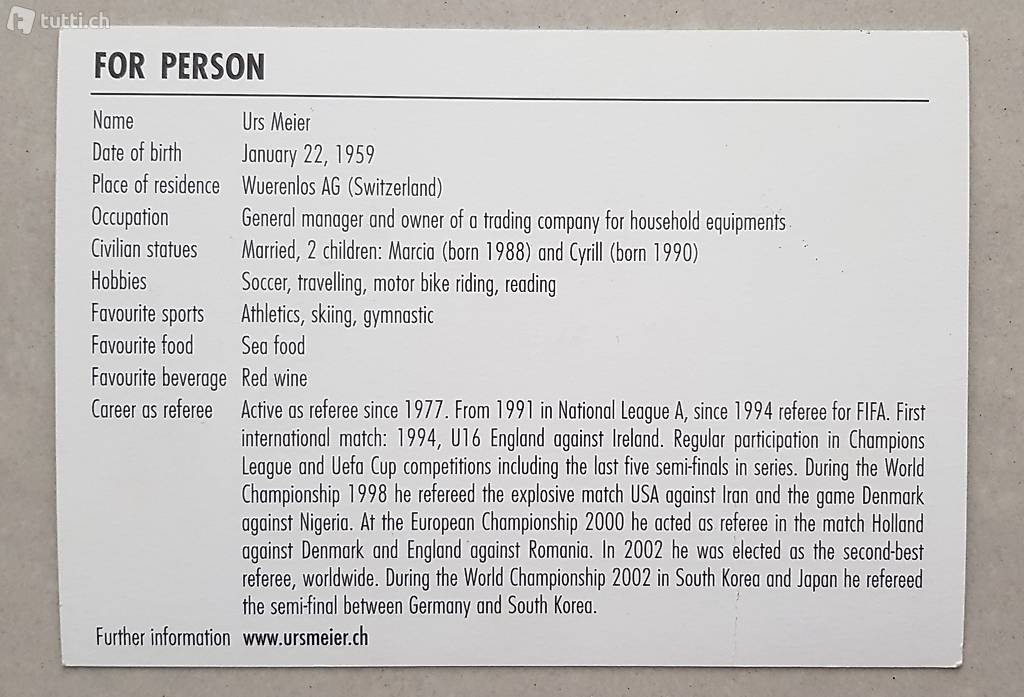 FOR PERSON

Name
Urs Meier

Date of birth
January 22, 1959

Place of residence
Wuerenlos AG (Switzerland)

Occupation
General manager and owner of a trading company for household equipments

Civilian statues
Married, 2 children: Marcia (born 1988) and Cyrill (born 1990)

Hobbies
Soccer, travelling, motor bike riding, reading

Favourite sports
Athletics, skiing, gymnastic

Favourite food
Sea food

Favourite beverage
Red wine

Career as referee
Active as referee since 1977. From 1991 in National League A, since 1994 referee for FIFA. First international match: 1994, U16 England against Ireland. Regular participation in Champions League and Uefa Cup competitions including the last five semi-finals in series. During the World Championship 1998 he refereed the explosive match USA against Iran and the game Denmark against Nigeria. At the European Championship 2000 he acted as referee in the match Holland against Denmark and England against Romania. In 2002 he was elected as the second-best referee, worldwide. During the World Championship 2002 in South Korea and Japan he refereed the semi-final between Germany and South Korea.

Further information
www.ursmeier.ch

tutti.ch